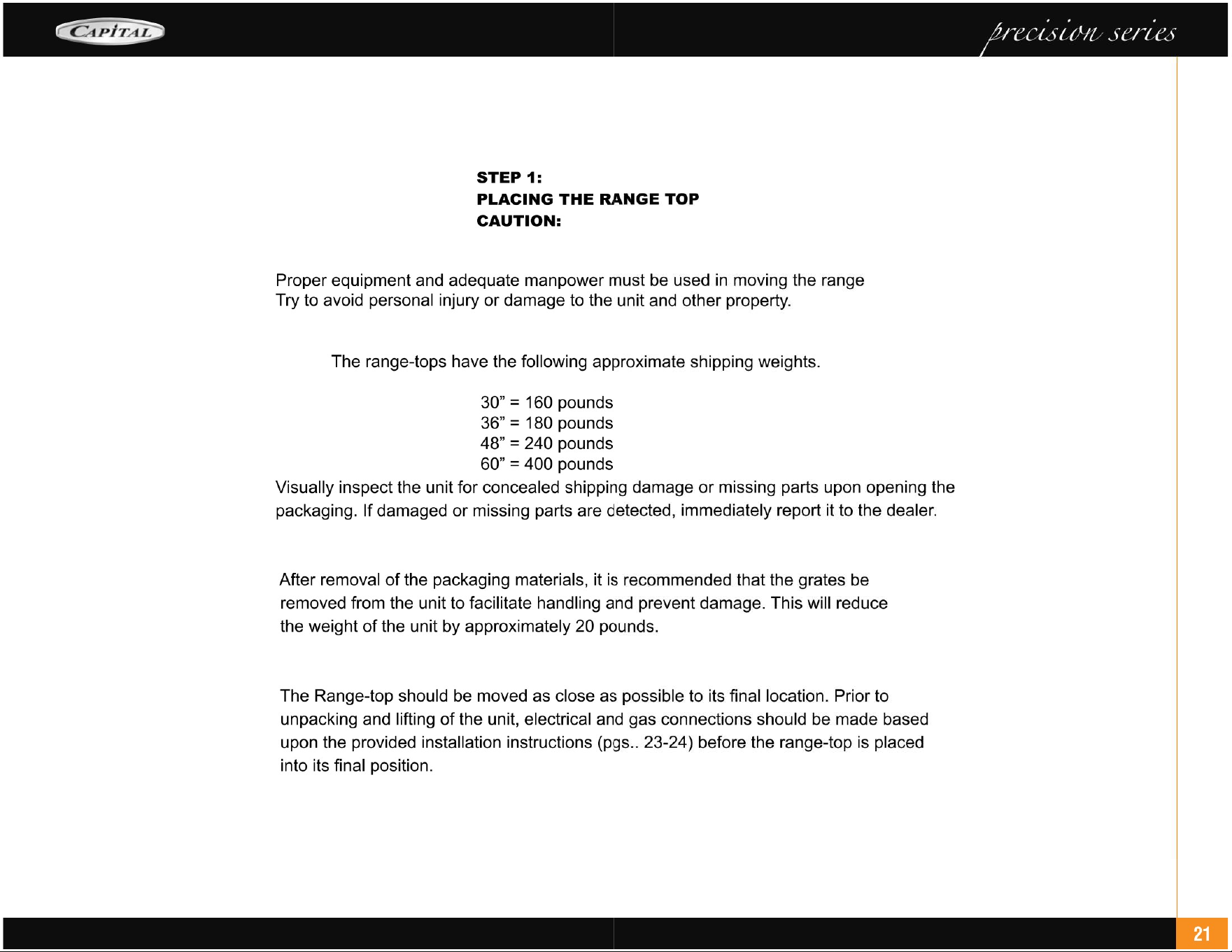 CAPITAL

precision series

STEP 1:
PLACING THE RANGE TOP
CAUTION:

Proper equipment and adequate manpower must be used in moving the range Try to avoid personal injury or damage to the unit and other property.

The range-tops have the following approximate shipping weights.

30" = 160 pounds
36" = 180 pounds
48" = 240 pounds
60" = 400 pounds

Visually inspect the unit for concealed shipping damage or missing parts upon opening the packaging. If damaged or missing parts are detected, immediately report it to the dealer.

After removal of the packaging materials, it is recommended that the grates be removed from the unit to facilitate handling and prevent damage. This will reduce the weight of the unit by approximately 20 pounds.

The Range-top should be moved as close as possible to its final location. Prior to unpacking and lifting of the unit, electrical and gas connections should be made based upon the provided installation instructions (pgs.. 23-24) before the range-top is placed into its final position.

21